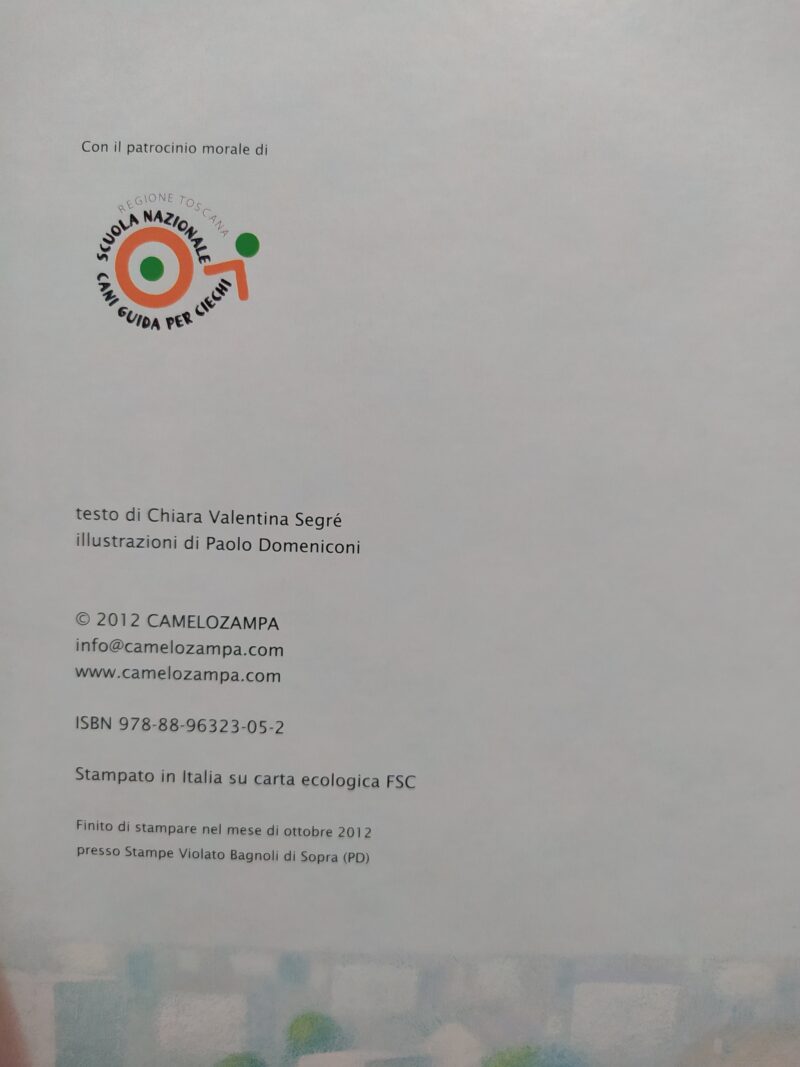 Con il patrocinio morale di

REGIONE TOSCANA
SCUOLA NAZIONALE
CANI GUIDA PER CIECHI

testo di Chiara Valentina Segré
illustrazioni di Paolo Domeniconi

© 2012 CAMELOZAMPA
info@camelozampa.com
www.camelozampa.com

ISBN 978-88-96323-05-2

Stampato in Italia su carta ecologica FSC

Finito di stampare nel mese di ottobre 2012
presso Stampe Violato Bagnoli di Sopra (PD)